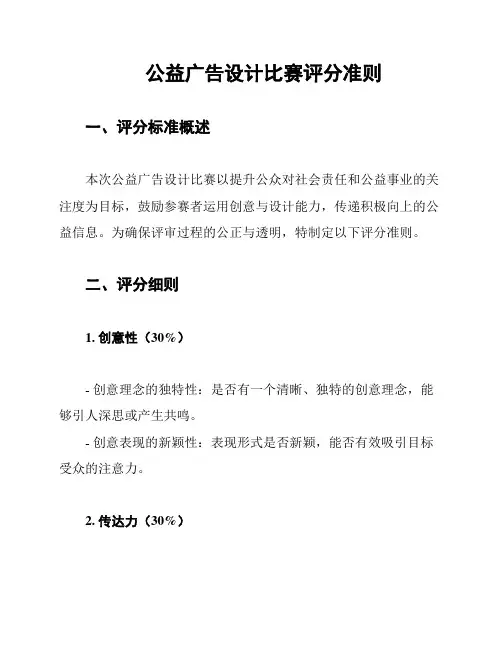 公益广告设计比赛评分准则

一、评分标准概述

本次公益广告设计比赛以提升公众对社会责任和公益事业的关注度为目标，鼓励参赛者运用创意与设计能力，传递积极向上的公益信息。为确保评审过程的公正与透明，特制定以下评分准则。

二、评分细则

1. 创意性（30%）

- 创意理念的独特性：是否有一个清晰、独特的创意理念，能够引人深思或产生共鸣。

- 创意表现的新颖性：表现形式是否新颖，能否有效吸引目标受众的注意力。

2. 传达力（30%）